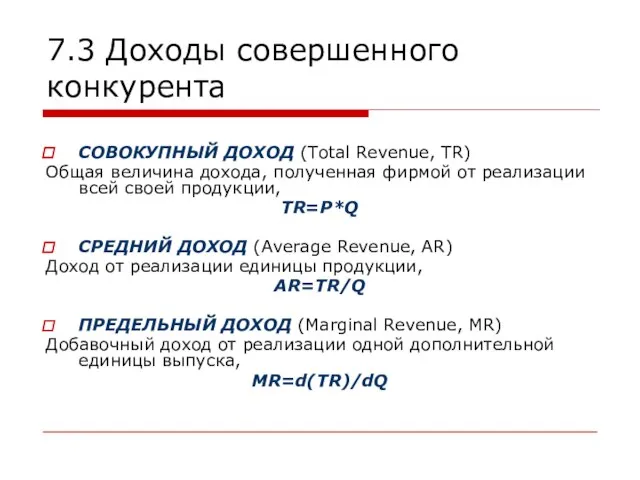 7.3 Доходы совершенного конкурента

СОВОКУПНЫЙ ДОХОД (Total Revenue, TR)
Общая величина дохода, полученная фирмой от реализации всей своей продукции,
$TR=P*Q$

СРЕДНИЙ ДОХОД (Average Revenue, AR)
Доход от реализации единицы продукции,
$AR=TR/Q$

ПРЕДЕЛЬНЫЙ ДОХОД (Marginal Revenue, MR)
Добавочный доход от реализации одной дополнительной единицы выпуска,
$MR=d(TR)/dQ$